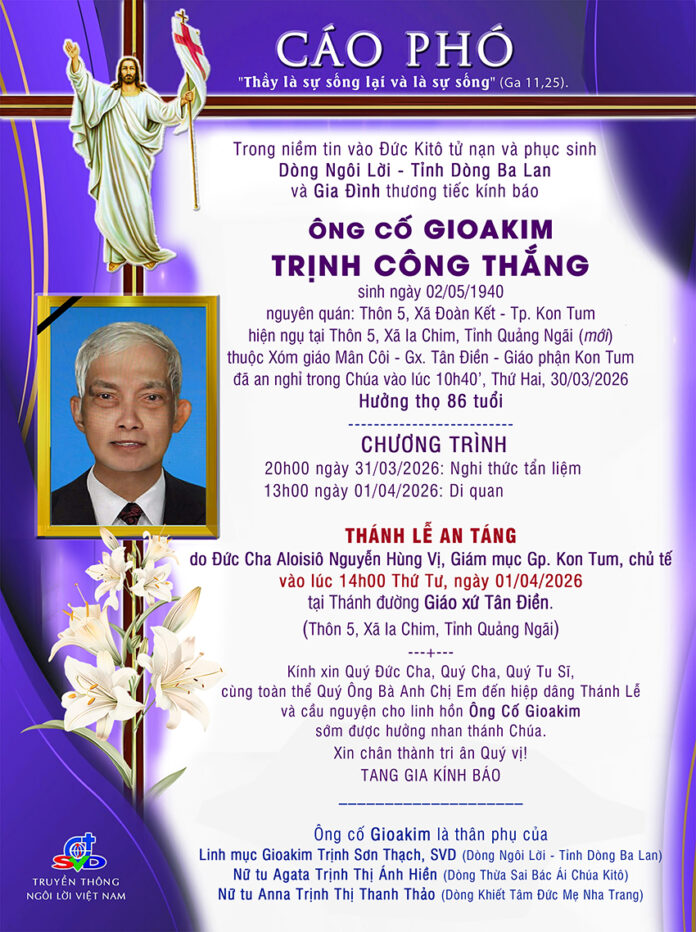 CÁO PHÓ
"Thầy là sự sống lại và là sự sống" (Ga 11,25).

Trong niềm tin vào Đức Kitô tử nạn và phục sinh
Dòng Ngôi Lời - Tỉnh Dòng Ba Lan
và Gia Đình thương tiếc kính báo

ÔNG CỐ GIOAKIM
TRỊNH CÔNG THẮNG
sinh ngày 02/05/1940
nguyên quán: Thôn 5, Xã Đoàn Kết - Tp. Kon Tum
hiện ngụ tại Thôn 5, Xã Ia Chim, Tỉnh Quảng Ngãi (mới)
thuộc Xóm giáo Mân Côi - Gx. Tân Điền - Giáo phận Kon Tum
đã an nghỉ trong Chúa vào lúc 10h40', Thứ Hai, 30/03/2026
Hưởng thọ 86 tuổi
--------------------------
CHƯƠNG TRÌNH
20h00 ngày 31/03/2026: Nghi thức tẩn liệm
13h00 ngày 01/04/2026: Di quan

THÁNH LỄ AN TÁNG
do Đức Cha Aloisiô Nguyễn Hùng Vị, Giám mục Gp. Kon Tum, chủ tế
vào lúc 14h00 Thứ Tư, ngày 01/04/2026
tại Thánh đường Giáo xứ Tân Điền.
(Thôn 5, Xã Ia Chim, Tỉnh Quảng Ngãi)
---+---
Kính xin Quý Đức Cha, Quý Cha, Quý Tu Sĩ,
cùng toàn thể Quý Ông Bà Anh Chị Em đến hiệp dâng Thánh Lễ
và cầu nguyện cho linh hồn Ông Cố Gioakim
sớm được hưởng nhan thánh Chúa.
Xin chân thành tri ân Quý vị!
TANG GIA KÍNH BÁO
____________________

Ông cố Gioakim là thân phụ của
Linh mục Gioakim Trịnh Sơn Thạch, SVD (Dòng Ngôi Lời - Tỉnh Dòng Ba Lan)
Nữ tu Agata Trịnh Thị Ánh Hiền (Dòng Thừa Sai Bác Ái Chúa Kitô)
Nữ tu Anna Trịnh Thị Thanh Thảo (Dòng Khiết Tâm Đức Mẹ Nha Trang)

SVD
TRUYỀN THÔNG
NGÔI LỜI VIỆT NAM